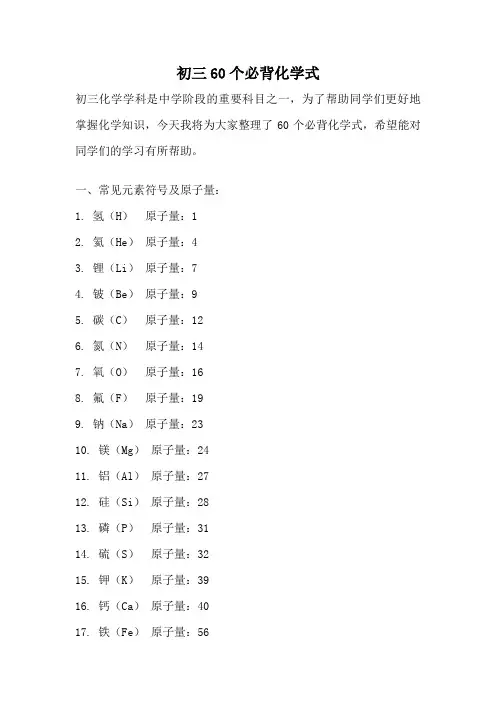 初三 60 个必背化学式

初三化学学科是中学阶段的重要科目之一，为了帮助同学们更好地掌握化学知识，今天我将为大家整理了 60 个必背化学式，希望能对同学们的学习有所帮助。

一、常见元素符号及原子量：

1. 氢（H） 原子量：1

2. 氦（He） 原子量：4

3. 锂（Li） 原子量：7

4. 铍（Be） 原子量：9

5. 碳（C） 原子量：12

6. 氮（N） 原子量：14

7. 氧（O） 原子量：16

8. 氟（F） 原子量：19

9. 钠（Na） 原子量：23

10. 镁（Mg） 原子量：24

11. 铝（Al） 原子量：27

12. 硅（Si） 原子量：28

13. 磷（P） 原子量：31

14. 硫（S） 原子量：32

15. 钾（K） 原子量：39

16. 钙（Ca） 原子量：40

17. 铁（Fe） 原子量：56